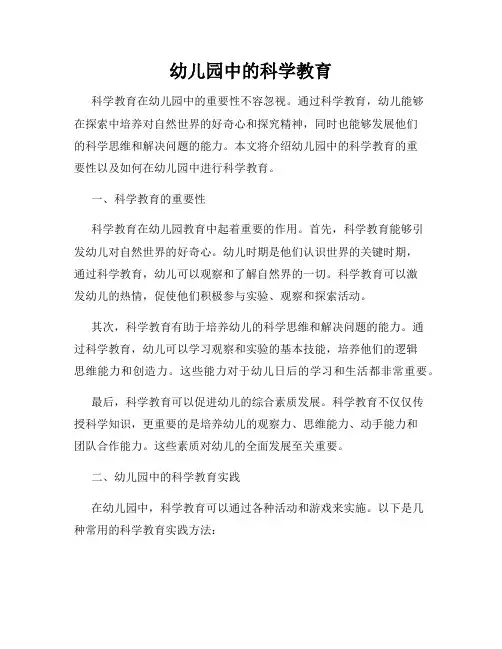 幼儿园中的科学教育

科学教育在幼儿园中的重要性不容忽视。通过科学教育，幼儿能够在探索中培养对自然世界的好奇心和探究精神，同时也能够发展他们的科学思维和解决问题的能力。本文将介绍幼儿园中的科学教育的重要性以及如何在幼儿园中进行科学教育。

一、科学教育的重要性

科学教育在幼儿园教育中起着重要的作用。首先，科学教育能够引发幼儿对自然世界的好奇心。幼儿时期是他们认识世界的关键时期，通过科学教育，幼儿可以观察和了解自然界的一切。科学教育可以激发幼儿的热情，促使他们积极参与实验、观察和探索活动。

其次，科学教育有助于培养幼儿的科学思维和解决问题的能力。通过科学教育，幼儿可以学习观察和实验的基本技能，培养他们的逻辑思维能力和创造力。这些能力对于幼儿日后的学习和生活都非常重要。

最后，科学教育可以促进幼儿的综合素质发展。科学教育不仅仅传授科学知识，更重要的是培养幼儿的观察力、思维能力、动手能力和团队合作能力。这些素质对幼儿的全面发展至关重要。

二、幼儿园中的科学教育实践

在幼儿园中，科学教育可以通过各种活动和游戏来实施。以下是几种常用的科学教育实践方法：